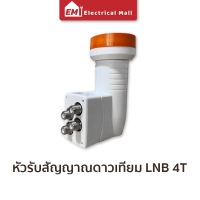 EM Electrical Mall

หัวรับสัญญาณดาวเทียม LNB 4T